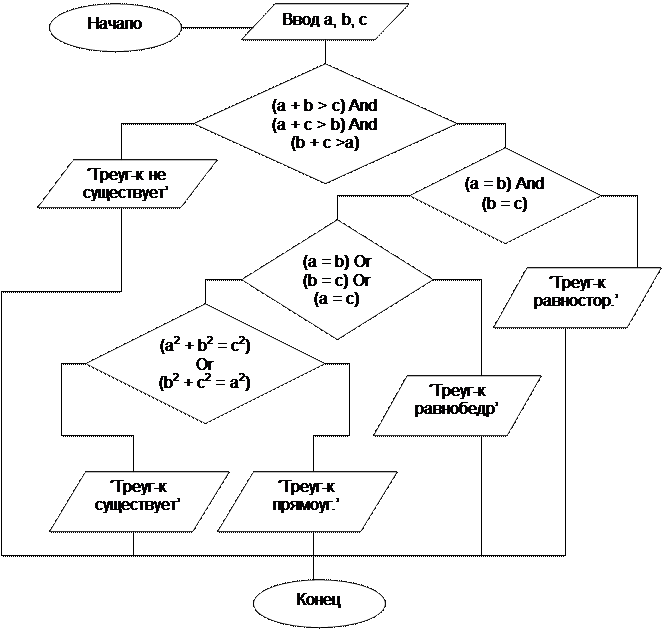 Начало

Ввод a, b, c

(a + b > c) And
(a + c > b) And
(b + c >a)

'Треуг-к не существует'

(a = b) And
(b = c)

(a = b) Or
(b = c) Or
(a = c)

'Треуг-к равностор.'

$(a^2 + b^2 = c^2)$
Or
$(b^2 + c^2 = a^2)$

'Треуг-к равнобедр'

'Треуг-к существует'

'Треуг-к прямоуг.'

Конец